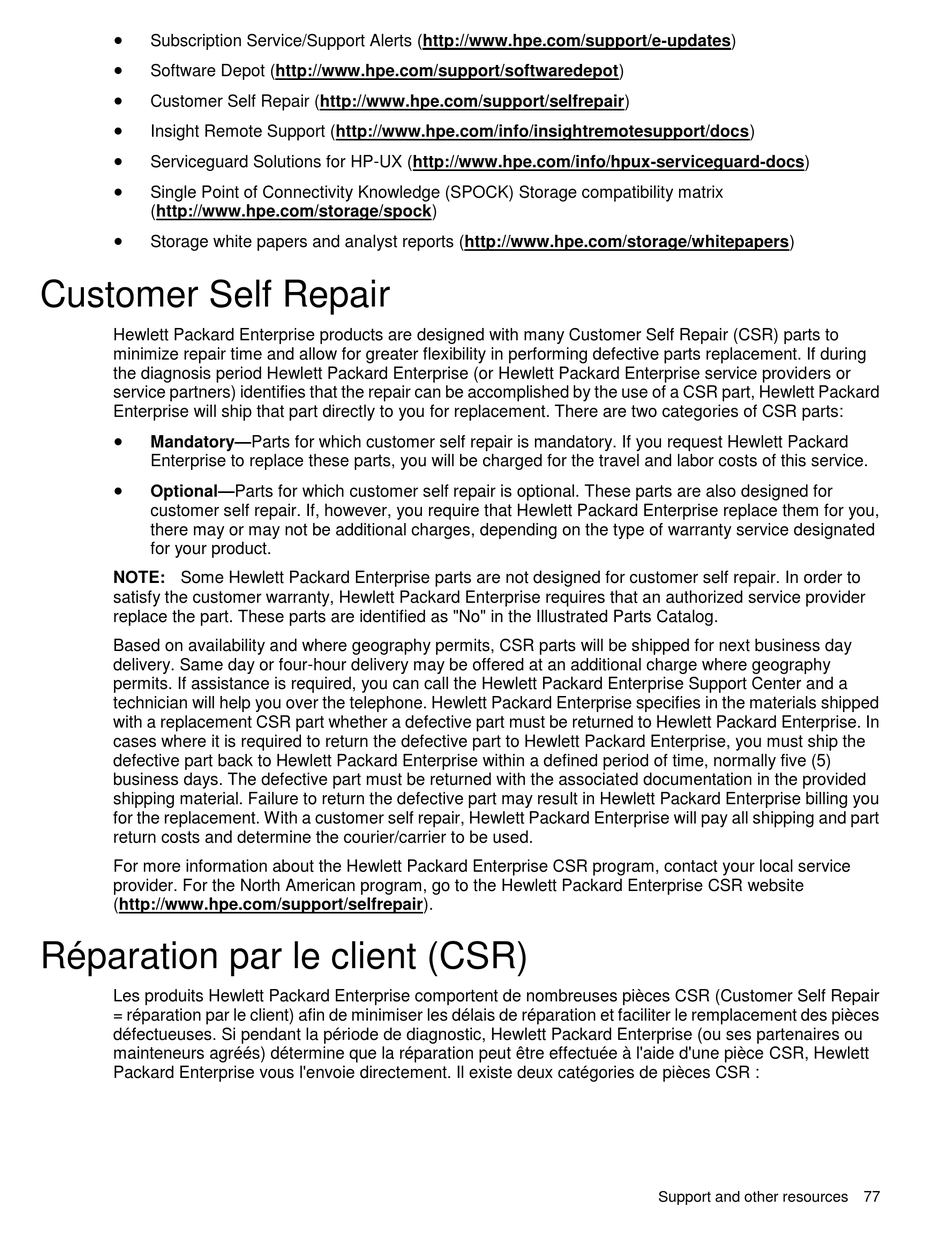 • Subscription Service/Support Alerts (http://www.hpe.com/support/e-updates)
• Software Depot (http://www.hpe.com/support/softwaredepot)
• Customer Self Repair (http://www.hpe.com/support/selfrepair)
• Insight Remote Support (http://www.hpe.com/info/insightremotesupport/docs)
• Serviceguard Solutions for HP-UX (http://www.hpe.com/info/hpux-serviceguard-docs)
• Single Point of Connectivity Knowledge (SPOCK) Storage compatibility matrix (http://www.hpe.com/storage/spock)
• Storage white papers and analyst reports (http://www.hpe.com/storage/whitepapers)

Customer Self Repair

Hewlett Packard Enterprise products are designed with many Customer Self Repair (CSR) parts to minimize repair time and allow for greater flexibility in performing defective parts replacement. If during the diagnosis period Hewlett Packard Enterprise (or Hewlett Packard Enterprise service providers or service partners) identifies that the repair can be accomplished by the use of a CSR part, Hewlett Packard Enterprise will ship that part directly to you for replacement. There are two categories of CSR parts:

• Mandatory—Parts for which customer self repair is mandatory. If you request Hewlett Packard Enterprise to replace these parts, you will be charged for the travel and labor costs of this service.

• Optional—Parts for which customer self repair is optional. These parts are also designed for customer self repair. If, however, you require that Hewlett Packard Enterprise replace them for you, there may or may not be additional charges, depending on the type of warranty service designated for your product.

NOTE: Some Hewlett Packard Enterprise parts are not designed for customer self repair. In order to satisfy the customer warranty, Hewlett Packard Enterprise requires that an authorized service provider replace the part. These parts are identified as "No" in the Illustrated Parts Catalog.

Based on availability and where geography permits, CSR parts will be shipped for next business day delivery. Same day or four-hour delivery may be offered at an additional charge where geography permits. If assistance is required, you can call the Hewlett Packard Enterprise Support Center and a technician will help you over the telephone. Hewlett Packard Enterprise specifies in the materials shipped with a replacement CSR part whether a defective part must be returned to Hewlett Packard Enterprise. In cases where it is required to return the defective part to Hewlett Packard Enterprise, you must ship the defective part back to Hewlett Packard Enterprise within a defined period of time, normally five (5) business days. The defective part must be returned with the associated documentation in the provided shipping material. Failure to return the defective part may result in Hewlett Packard Enterprise billing you for the replacement. With a customer self repair, Hewlett Packard Enterprise will pay all shipping and part return costs and determine the courier/carrier to be used.

For more information about the Hewlett Packard Enterprise CSR program, contact your local service provider. For the North American program, go to the Hewlett Packard Enterprise CSR website (http://www.hpe.com/support/selfrepair).

Réparation par le client (CSR)

Les produits Hewlett Packard Enterprise comportent de nombreuses pièces CSR (Customer Self Repair = réparation par le client) afin de minimiser les délais de réparation et faciliter le remplacement des pièces défectueuses. Si pendant la période de diagnostic, Hewlett Packard Enterprise (ou ses partenaires ou mainteneurs agréés) détermine que la réparation peut être effectuée à l'aide d'une pièce CSR, Hewlett Packard Enterprise vous l'envoie directement. Il existe deux catégories de pièces CSR :

Support and other resources 77